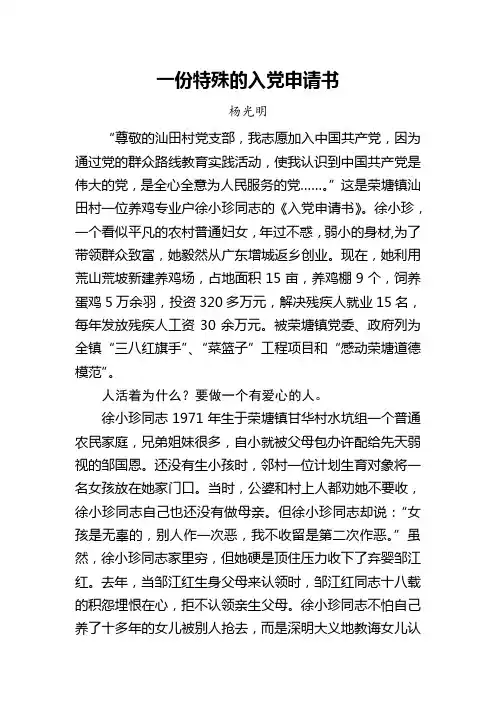 一份特殊的入党申请书

杨光明

“尊敬的汕田村党支部，我志愿加入中国共产党，因为通过党的群众路线教育实践活动，使我认识到中国共产党是伟大的党，是全心全意为人民服务的党……。”这是荣塘镇汕田村一位养鸡专业户徐小珍同志的《入党申请书》。徐小珍，一个看似平凡的农村普通妇女，年过不惑，弱小的身材,为了带领群众致富，她毅然从广东增城返乡创业。现在，她利用荒山荒坡新建养鸡场，占地面积 15 亩，养鸡棚 9 个，饲养蛋鸡 5 万余羽，投资 320 多万元，解决残疾人就业 15 名，每年发放残疾人工资 30 余万元。被荣塘镇党委、政府列为全镇“三八红旗手”、“菜篮子”工程项目和“感动荣塘道德模范”。

人活着为什么？要做一个有爱心的人。

徐小珍同志 1971 年生于荣塘镇甘华村水坑组一个普通农民家庭，兄弟姐妹很多，自小就被父母包办许配给先天弱视的邹国恩。还没有生小孩时，邻村一位计划生育对象将一名女孩放在她家门口。当时，公婆和村上人都劝她不要收，徐小珍同志自己也还没有做母亲。但徐小珍同志却说：“女孩是无辜的，别人作一次恶，我不收留是第二次作恶。”虽然，徐小珍同志家里穷，但她硬是顶住压力收下了弃婴邹江红。去年，当邹江红生身父母来认领时，邹江红同志十八载的积怨埋恨在心，拒不认领亲生父母。徐小珍同志不怕自己养了十多年的女儿被别人抢去，而是深明大义地教诲女儿认